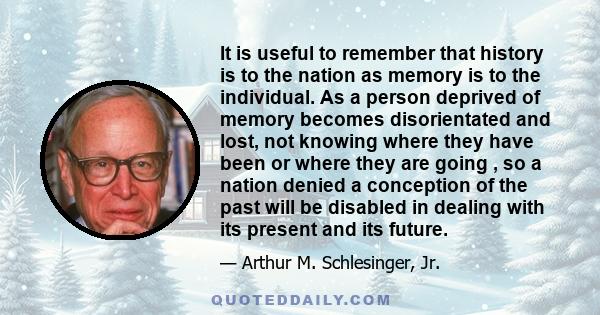 It is useful to remember that history is to the nation as memory is to the individual. As a person deprived of memory becomes disorientated and lost, not knowing where they have been or where they are going , so a nation denied a conception of the past will be disabled in dealing with its present and its future.

— Arthur M. Schlesinger, Jr.

QUOTEDDAILY.COM